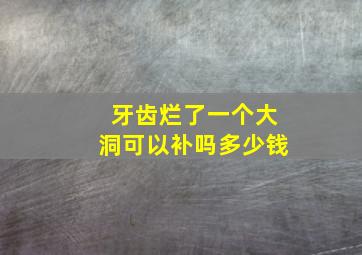 牙齿烂了一个大洞可以补吗多少钱